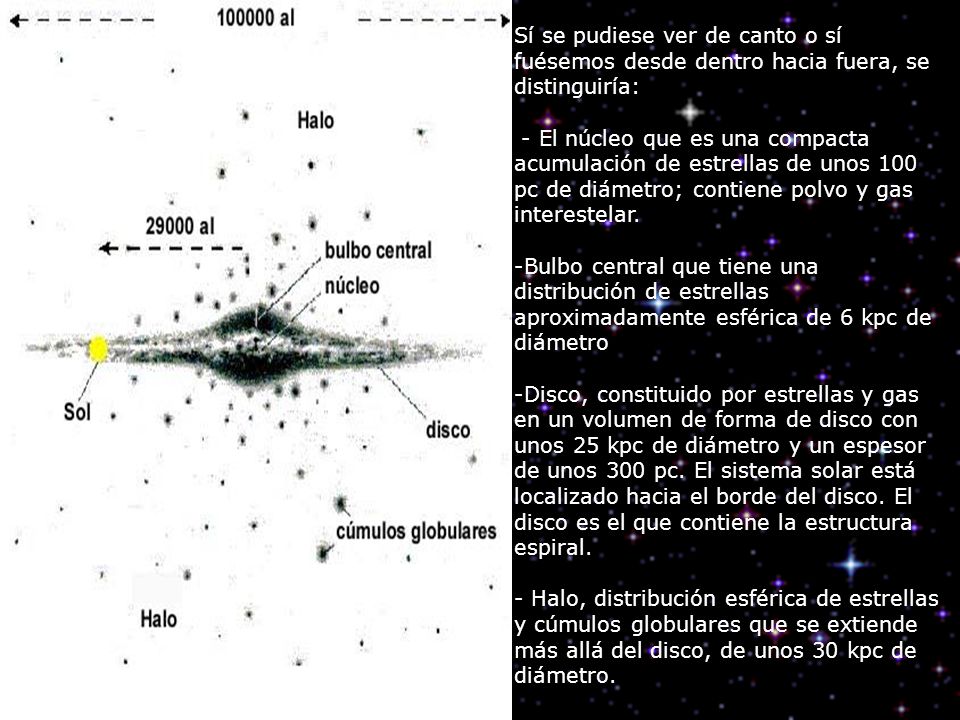 100000 al

Halo

29000 al

bulbo central

núcleo

Sol

disco

cúmulos globulares

Halo

Sí se pudiese ver de canto o sí fuésemos desde dentro hacia fuera, se distinguiría:

- El núcleo que es una compacta acumulación de estrellas de unos 100 pc de diámetro; contiene polvo y gas interestelar.

-Bulbo central que tiene una distribución de estrellas aproximadamente esférica de 6 kpc de diámetro

-Disco, constituido por estrellas y gas en un volumen de forma de disco con unos 25 kpc de diámetro y un espesor de unos 300 pc. El sistema solar está localizado hacia el borde del disco. El disco es el que contiene la estructura espiral.

- Halo, distribución esférica de estrellas y cúmulos globulares que se extiende más allá del disco, de unos 30 kpc de diámetro.